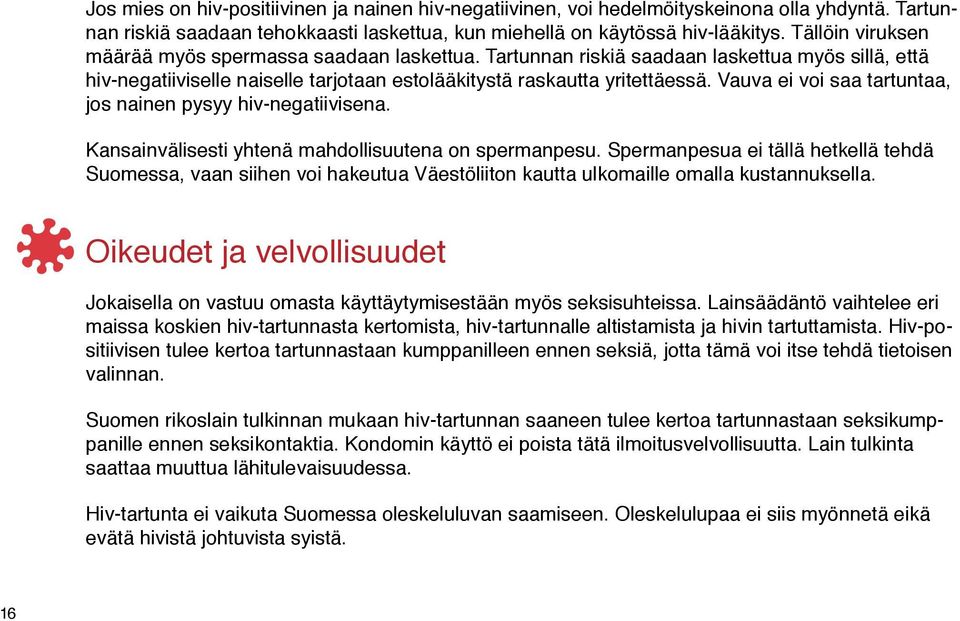 Jos mies on hiv-positiivinen ja nainen hiv-negatiivinen, voi hedelmöityskeinona olla yhdyntä. Tartunnan riskiä saadaan tehokkaasti laskettua, kun miehellä on käytössä hiv-lääkitys. Tällöin viruksen määrää myös spermassa saadaan laskettua. Tartunnan riskiä saadaan laskettua myös sillä, että hiv-negatiiviselle naiselle tarjotaan estolääkitystä raskautta yritettäessä. Vauva ei voi saa tartuntaa, jos nainen pysyy hiv-negatiivisena.

Kansainvälisesti yhtenä mahdollisuutena on spermanpesu. Spermanpesua ei tällä hetkellä tehdä Suomessa, vaan siihen voi hakeutua Väestöliiton kautta ulkomaille omalla kustannuksella.

Oikeudet ja velvollisuudet

Jokaisella on vastuu omasta käyttäytymisestään myös seksisuhteissa. Lainsäädäntö vaihtelee eri maissa koskien hiv-tartunnasta kertomista, hiv-tartunnalle altistamista ja hivin tartuttamista. Hiv-positiivisen tulee kertoa tartunnastaan kumppanilleen ennen seksiä, jotta tämä voi itse tehdä tietoisen valinnan.

Suomen rikoslain tulkinnan mukaan hiv-tartunnan saaneen tulee kertoa tartunnastaan seksikumppanille ennen seksikontaktia. Kondomin käyttö ei poista tätä ilmoitusvelvollisuutta. Lain tulkinta saattaa muuttua lähitulevaisuudessa.

Hiv-tartunta ei vaikuta Suomessa oleskeluluvan saamiseen. Oleskelulupaa ei siis myönnetä eikä evätä hivistä johtuvista syistä.

16